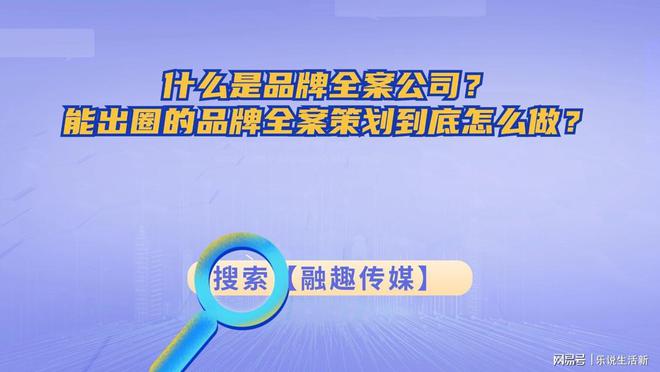 什么是品牌全案公司？
能出圈的品牌全案策划到底怎么做？

搜索【融趣传媒】

网易号 | 乐说生活新